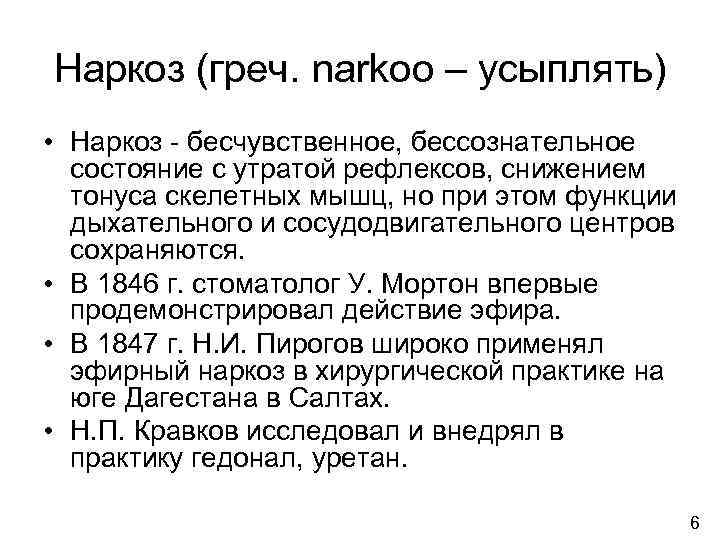 Наркоз (греч. narkoo – усыплять)

• Наркоз - бесчувственное, бессознательное состояние с утратой рефлексов, снижением тонуса скелетных мышц, но при этом функции дыхательного и сосудодвигательного центров сохраняются.
• В 1846 г. стоматолог У. Мортон впервые продемонстрировал действие эфира.
• В 1847 г. Н.И. Пирогов широко применял эфирный наркоз в хирургической практике на юге Дагестана в Салтах.
• Н.П. Кравков исследовал и внедрял в практику гедонал, уретан.

6